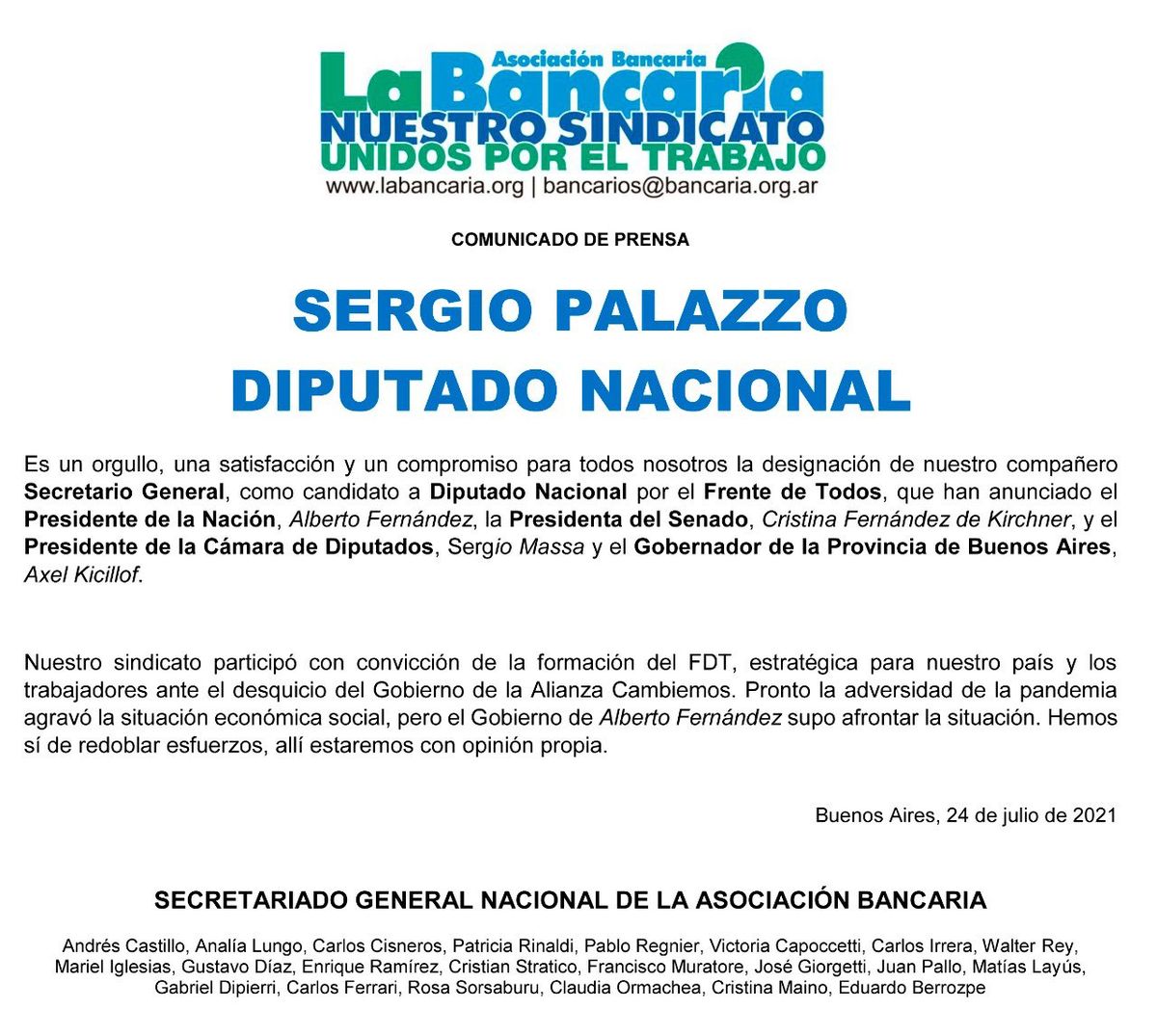 Asociación Bancaria
La Bancaria
NUESTRO SINDICATO
UNIDOS POR EL TRABAJO
www.labancaria.org | bancarios@bancaria.org.ar

COMUNICADO DE PRENSA

SERGIO PALAZZO
DIPUTADO NACIONAL

Es un orgullo, una satisfacción y un compromiso para todos nosotros la designación de nuestro compañero Secretario General, como candidato a Diputado Nacional por el Frente de Todos, que han anunciado el Presidente de la Nación, Alberto Fernández, la Presidenta del Senado, Cristina Fernández de Kirchner, y el Presidente de la Cámara de Diputados, Sergio Massa y el Gobernador de la Provincia de Buenos Aires, Axel Kicillof.

Nuestro sindicato participó con convicción de la formación del FDT, estratégica para nuestro país y los trabajadores ante el desquicio del Gobierno de la Alianza Cambiemos. Pronto la adversidad de la pandemia agravó la situación económica social, pero el Gobierno de Alberto Fernández supo afrontar la situación. Hemos sí de redoblar esfuerzos, allí estaremos con opinión propia.

Buenos Aires, 24 de julio de 2021

SECRETARIADO GENERAL NACIONAL DE LA ASOCIACIÓN BANCARIA

Andrés Castillo, Analía Lungo, Carlos Cisneros, Patricia Rinaldi, Pablo Regnier, Victoria Capoccetti, Carlos Irrera, Walter Rey, Mariel Iglesias, Gustavo Díaz, Enrique Ramírez, Cristian Stratico, Francisco Muratore, José Giorgetti, Juan Pallo, Matías Layús, Gabriel Dipierri, Carlos Ferrari, Rosa Sorsaburu, Claudia Ormachea, Cristina Maino, Eduardo Berrozpe